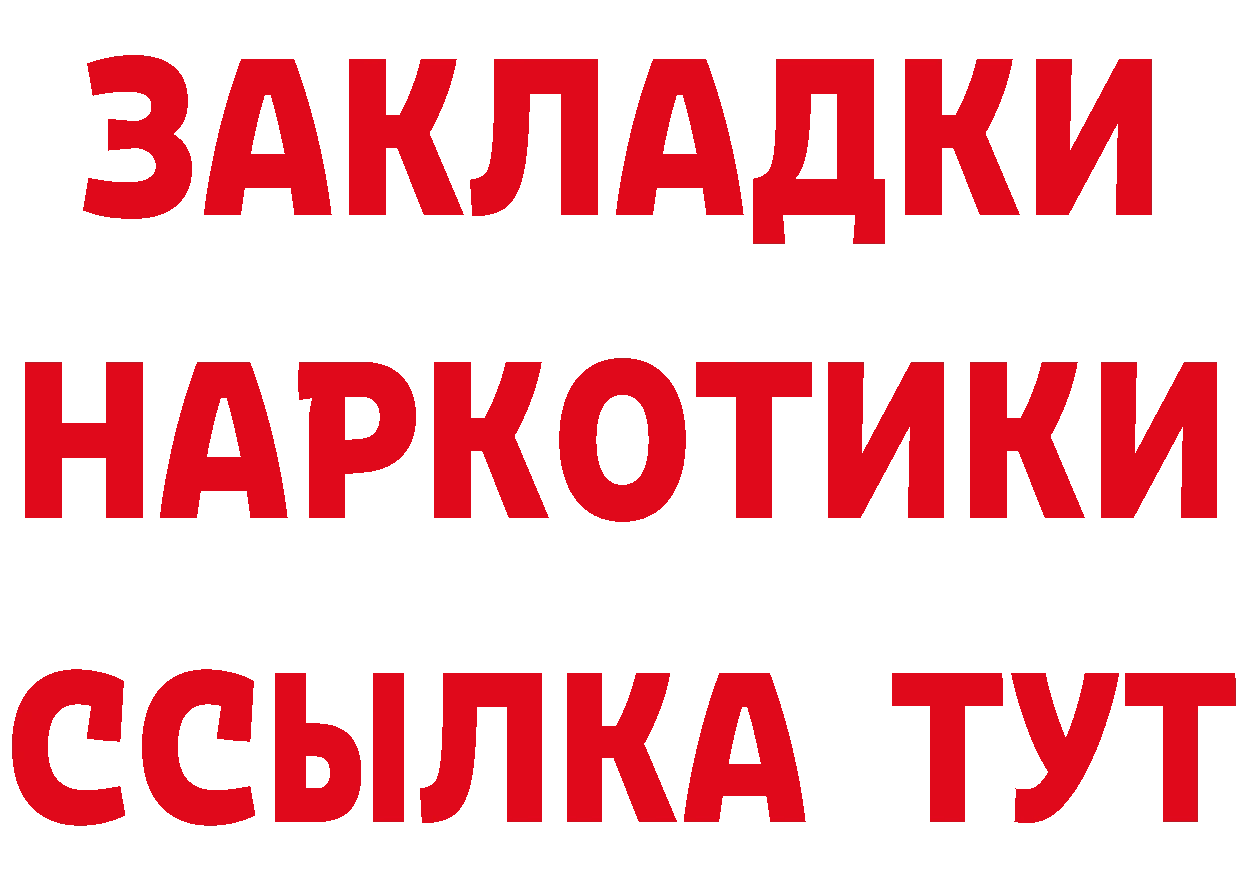 ЗАКЛАДКИ
НАРКОТИКИ
ССЫЛКА ТУТ